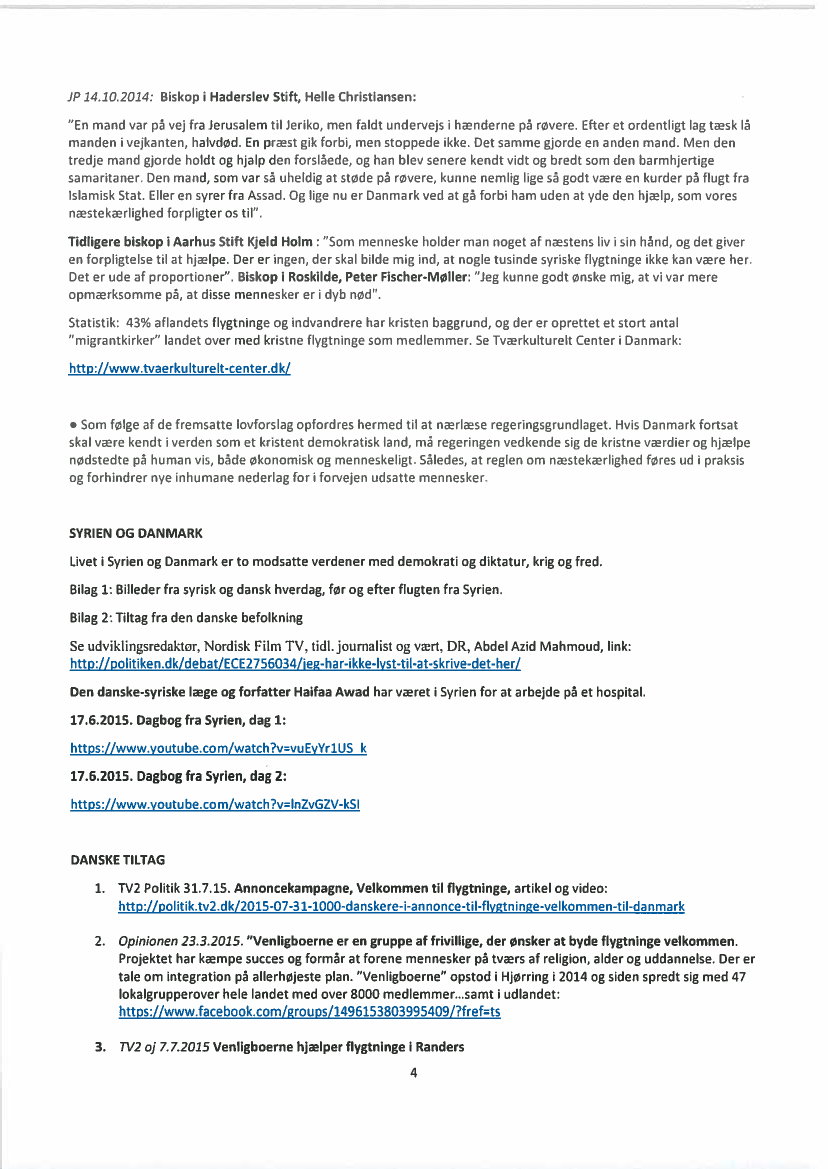 JP 14.10.2014: Biskop i Haderslev Stift, Helle Christiansen:

"En mand var på vej fra Jerusalem til Jeriko, men faldt undervejs i hænderne på røvere. Efter et ordentligt lag tæsk lå manden i vejkanten, halvdød. En præst gik forbi, men stoppede ikke. Det samme gjorde en anden mand. Men den tredje mand gjorde holdt og hjalp den forslåede, og han blev senere kendt vidt og bredt som den barmhjertige samaritaner. Den mand, som var så uheldig at støde på røvere, kunne nemlig lige så godt være en kurder på flugt fra Islamisk Stat. Eller en syrer fra Assad. Og lige nu er Danmark ved at gå forbi ham uden at yde den hjælp, som vores næstekærlighed forpligter os til".

Tidligere biskop i Aarhus Stift Kjeld Holm : "Som menneske holder man noget af næstens liv i sin hånd, og det giver en forpligtelse til at hjælpe. Der er ingen, der skal bilde mig ind, at nogle tusinde syriske flygtninge ikke kan være her. Det er ude af proportioner". Biskop i Roskilde, Peter Fischer-Møller: "Jeg kunne godt ønske mig, at vi var mere opmærksomme på, at disse mennesker er i dyb nød".

Statistik: 43% aflandets flygtninge og indvandrere har kristen baggrund, og der er oprettet et stort antal "migrantkirker" landet over med kristne flygtninge som medlemmer. Se Tværkulturelt Center i Danmark:

http://www.tvaerkulturelt-center.dk/

• Som følge af de fremsatte lovforslag opfordres hermed til at nærlæse regeringsgrundlaget. Hvis Danmark fortsat skal være kendt i verden som et kristent demokratisk land, må regeringen vedkende sig de kristne værdier og hjælpe nødstedte på human vis, både økonomisk og menneskeligt. Således, at reglen om næstekærlighed føres ud i praksis og forhindrer nye inhumane nederlag for i forvejen udsatte mennesker.

SYRIEN OG DANMARK

Livet i Syrien og Danmark er to modsatte verdener med demokrati og diktatur, krig og fred.

Bilag 1: Billeder fra syrisk og dansk hverdag, før og efter flugten fra Syrien.

Bilag 2: Tiltag fra den danske befolkning

Se udviklingsredaktør, Nordisk Film TV, tidl. journalist og vært, DR, Abdel Azid Mahmoud, link: http://politiken.dk/debat/ECE2756034/jeg-har-ikke-lyst-til-at-skrive-det-her/

Den danske-syriske læge og forfatter Haifaa Awad har været i Syrien for at arbejde på et hospital.

17.6.2015. Dagbog fra Syrien, dag 1:

https://www.youtube.com/watch?v=vuEyYr1US_k

17.6.2015. Dagbog fra Syrien, dag 2:

https://www.youtube.com/watch?v=lnZvGZV-kSI

DANSKE TILTAG

1. TV2 Politik 31.7.15. Annoncekampagne, Velkommen til flygtninge, artikel og video: http://politik.tv2.dk/2015-07-31-1000-danskere-i-annonce-til-flygtninge-velkommen-til-danmark

2. Opinionen 23.3.2015. "Venligboerne er en gruppe af frivillige, der ønsker at byde flygtninge velkommen. Projektet har kæmpe succes og formår at forene mennesker på tværs af religion, alder og uddannelse. Der er tale om integration på allerhøjeste plan. "Venligboerne" opstod i Hjørring i 2014 og siden spredt sig med 47 lokalgrupperover hele landet med over 8000 medlemmer...samt i udlandet: https://www.facebook.com/groups/1496153803995409/?fref=ts

3. TV2 oj 7.7.2015 Venligboerne hjælper flygtninge i Randers

4